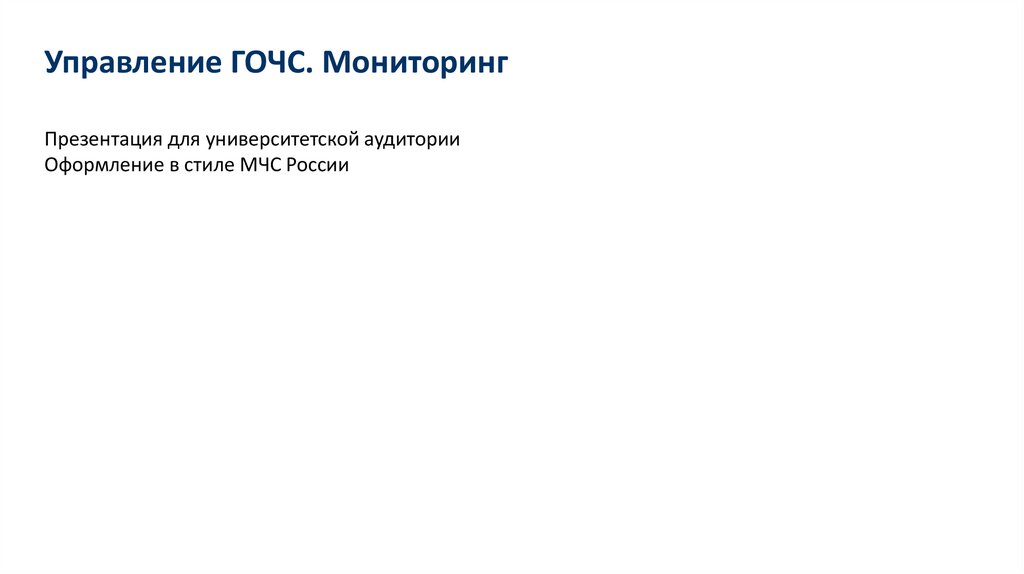 Управление ГОЧС. Мониторинг

Презентация для университетской аудитории
Оформление в стиле МЧС России